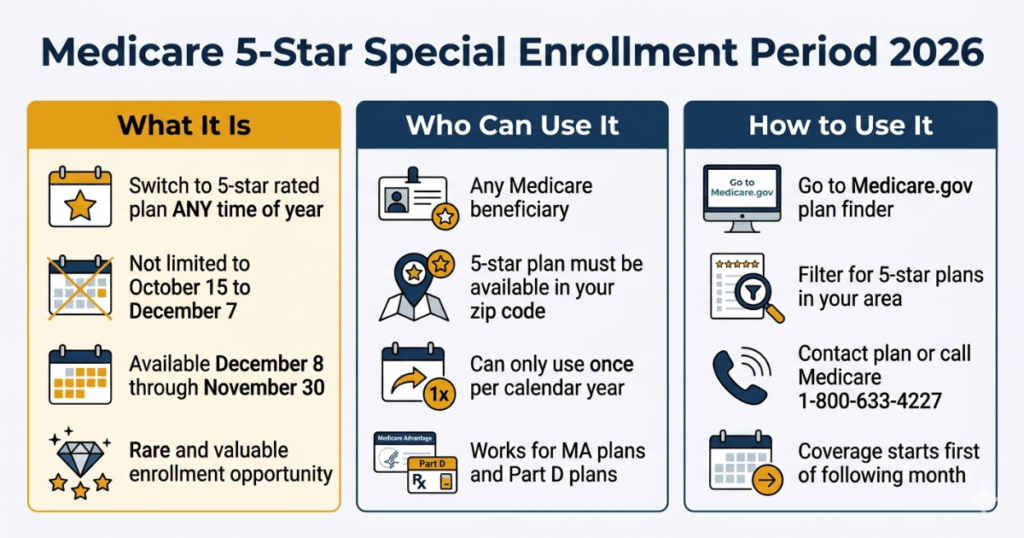 Medicare 5-Star Special Enrollment Period 2026

What It Is

Switch to 5-star rated plan ANY time of year

Not limited to October 15 to December 7

Available December 8 through November 30

Rare and valuable enrollment opportunity

Who Can Use It

Any Medicare beneficiary

5-star plan must be available in your zip code

1x

Can only use once per calendar year

Medicare Advantage

Part D

Rx

Works for MA plans and Part D plans

How to Use It

Go to Medicare.gov

Go to Medicare.gov plan finder

Filter for 5-star plans in your area

Contact plan or call Medicare 1-800-633-4227

Coverage starts first of following month